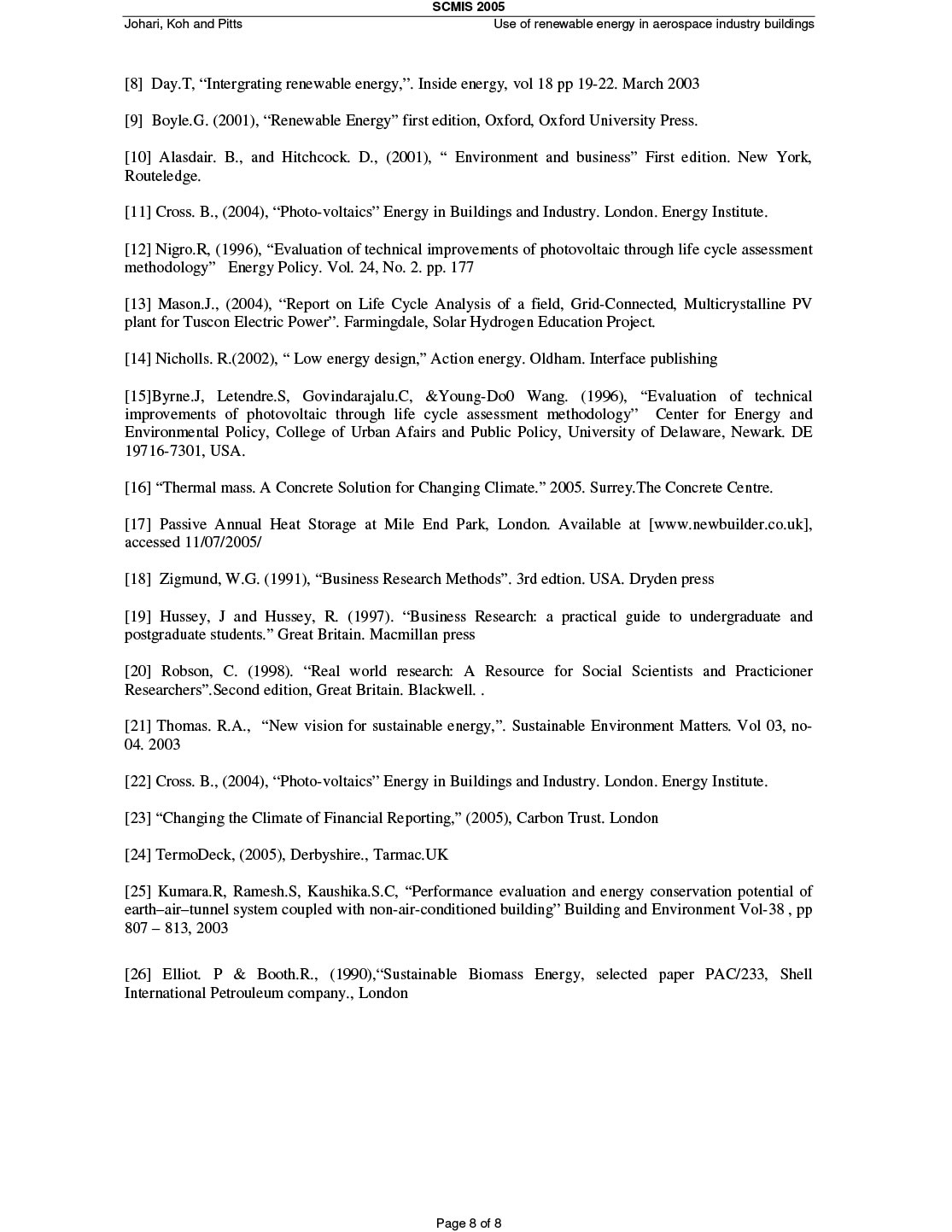 SCMIS 2005
Johari, Koh and Pitts
Use of renewable energy in aerospace industry buildings

[8] Day.T, “Intergrating renewable energy,”. Inside energy, vol 18 pp 19-22. March 2003

[9] Boyle.G. (2001), “Renewable Energy” first edition, Oxford, Oxford University Press.

[10] Alasdair. B., and Hitchcock. D., (2001), “ Environment and business” First edition. New York, Routeledge.

[11] Cross. B., (2004), “Photo-voltaics” Energy in Buildings and Industry. London. Energy Institute.

[12] Nigro.R, (1996), “Evaluation of technical improvements of photovoltaic through life cycle assessment methodology” Energy Policy. Vol. 24, No. 2. pp. 177

[13] Mason.J., (2004), “Report on Life Cycle Analysis of a field, Grid-Connected, Multicrystalline PV plant for Tuscon Electric Power”. Farmingdale, Solar Hydrogen Education Project.

[14] Nicholls. R.(2002), “ Low energy design,” Action energy. Oldham. Interface publishing

[15]Byrne.J, Letendre.S, Govindarajalu.C, &Young-Do0 Wang. (1996), “Evaluation of technical improvements of photovoltaic through life cycle assessment methodology” Center for Energy and Environmental Policy, College of Urban Afairs and Public Policy, University of Delaware, Newark. DE 19716-7301, USA.

[16] “Thermal mass. A Concrete Solution for Changing Climate.” 2005. Surrey.The Concrete Centre.

[17] Passive Annual Heat Storage at Mile End Park, London. Available at [www.newbuilder.co.uk], accessed 11/07/2005/

[18] Zigmund, W.G. (1991), “Business Research Methods”. 3rd edtion. USA. Dryden press

[19] Hussey, J and Hussey, R. (1997). “Business Research: a practical guide to undergraduate and postgraduate students.” Great Britain. Macmillan press

[20] Robson, C. (1998). “Real world research: A Resource for Social Scientists and Practicioner Researchers”.Second edition, Great Britain. Blackwell. .

[21] Thomas. R.A., “New vision for sustainable energy,”. Sustainable Environment Matters. Vol 03, no-04. 2003

[22] Cross. B., (2004), “Photo-voltaics” Energy in Buildings and Industry. London. Energy Institute.

[23] “Changing the Climate of Financial Reporting,” (2005), Carbon Trust. London

[24] TermoDeck, (2005), Derbyshire., Tarmac.UK

[25] Kumara.R, Ramesh.S, Kaushika.S.C, “Performance evaluation and energy conservation potential of earth–air–tunnel system coupled with non-air-conditioned building” Building and Environment Vol-38 , pp 807 – 813, 2003

[26] Elliot. P & Booth.R., (1990),“Sustainable Biomass Energy, selected paper PAC/233, Shell International Petrouleum company., London

Page 8 of 8